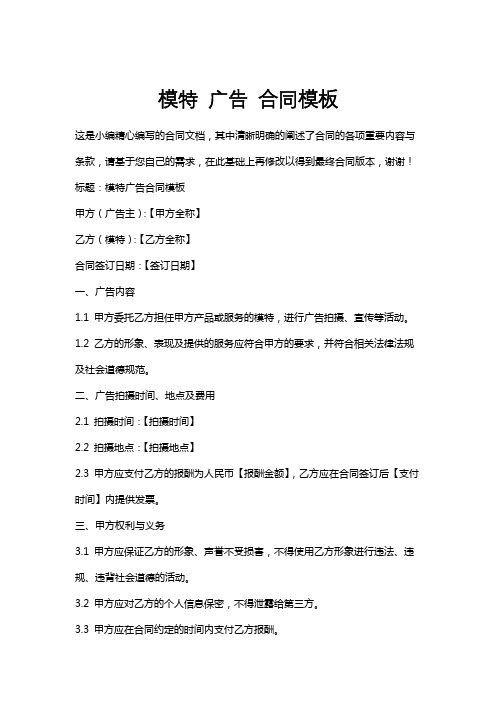 模特 广告 合同模板

这是小编精心编写的合同文档，其中清晰明确的阐述了合同的各项重要内容与条款，请基于您自己的需求，在此基础上再修改以得到最终合同版本，谢谢！

标题：模特广告合同模板

甲方（广告主）:【甲方全称】

乙方（模特）:【乙方全称】

合同签订日期：【签订日期】

一、广告内容

1.1 甲方委托乙方担任甲方产品或服务的模特，进行广告拍摄、宣传等活动。

1.2 乙方的形象、表现及提供的服务应符合甲方的要求，并符合相关法律法规及社会道德规范。

二、广告拍摄时间、地点及费用

2.1 拍摄时间：【拍摄时间】

2.2 拍摄地点：【拍摄地点】

2.3 甲方应支付乙方的报酬为人民币【报酬金额】，乙方应在合同签订后【支付时间】内提供发票。

三、甲方权利与义务

3.1 甲方应保证乙方的形象、声誉不受损害，不得使用乙方形象进行违法、违规、违背社会道德的活动。

3.2 甲方应对乙方的个人信息保密，不得泄露给第三方。

3.3 甲方应在合同约定的时间内支付乙方报酬。